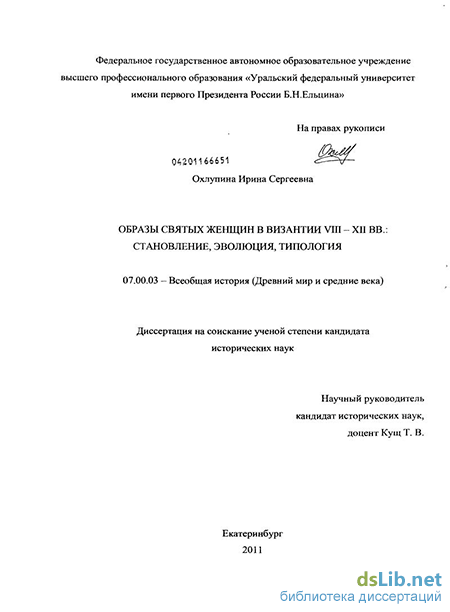 Федеральное государственное автономное образовательное учреждение высшего профессионального образования «Уральский федеральный университет имени первого Президента России Б.Н.Ельцина»

На правах рукописи

04201166651

Охлупина Ирина Сергеевна

ОБРАЗЫ СВЯТЫХ ЖЕНЩИН В ВИЗАНТИИ VIII – XII ВВ.: СТАНОВЛЕНИЕ, ЭВОЛЮЦИЯ, ТИПОЛОГИЯ

07.00.03 – Всеобщая история (Древний мир и средние века)

Диссертация на соискание ученой степени кандидата исторических наук

Научный руководитель
кандидат исторических наук,
доцент Кущ Т. В.

Екатеринбург
2011

dsLib.net
библиотека диссертаций